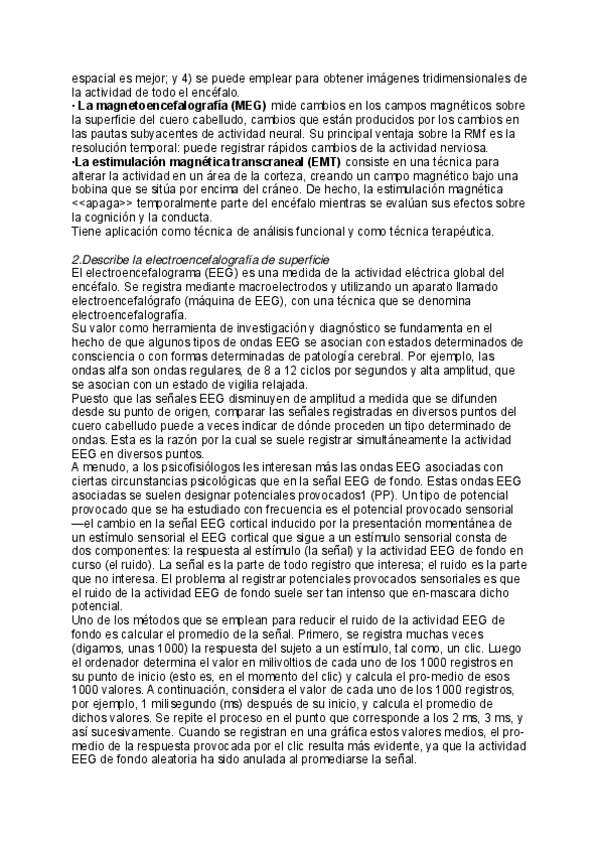 espacial es mejor; y 4) se puede emplear para obtener imágenes tridimensionales de la actividad de todo el encéfalo.
· La magnetoencefalografía (MEG) mide cambios en los campos magnéticos sobre la superficie del cuero cabelludo, cambios que están producidos por los cambios en las pautas subyacentes de actividad neural. Su principal ventaja sobre la RMf es la resolución temporal: puede registrar rápidos cambios de la actividad nerviosa.
·La estimulación magnética transcraneal (EMT) consiste en una técnica para alterar la actividad en un área de la corteza, creando un campo magnético bajo una bobina que se sitúa por encima del cráneo. De hecho, la estimulación magnética <<apaga>> temporalmente parte del encéfalo mientras se evalúan sus efectos sobre la cognición y la conducta.
Tiene aplicación como técnica de análisis funcional y como técnica terapéutica.

2.Describe la electroencefalografía de superficie
El electroencefalograma (EEG) es una medida de la actividad eléctrica global del encéfalo. Se registra mediante macroelectrodos y utilizando un aparato llamado electroencefalógrafo (máquina de EEG), con una técnica que se denomina electroencefalografía.
Su valor como herramienta de investigación y diagnóstico se fundamenta en el hecho de que algunos tipos de ondas EEG se asocian con estados determinados de consciencia o con formas determinadas de patología cerebral. Por ejemplo, las ondas alfa son ondas regulares, de 8 a 12 ciclos por segundos y alta amplitud, que se asocian con un estado de vigilia relajada.
Puesto que las señales EEG disminuyen de amplitud a medida que se difunden desde su punto de origen, comparar las señales registradas en diversos puntos del cuero cabelludo puede a veces indicar de dónde proceden un tipo determinado de ondas. Esta es la razón por la cual se suele registrar simultáneamente la actividad EEG en diversos puntos.
A menudo, a los psicofisiólogos les interesan más las ondas EEG asociadas con ciertas circunstancias psicológicas que en la señal EEG de fondo. Estas ondas EEG asociadas se suelen designar potenciales provocados1 (PP). Un tipo de potencial provocado que se ha estudiado con frecuencia es el potencial provocado sensorial —el cambio en la señal EEG cortical inducido por la presentación momentánea de un estímulo sensorial el EEG cortical que sigue a un estímulo sensorial consta de dos componentes: la respuesta al estímulo (la señal) y la actividad EEG de fondo en curso (el ruido). La señal es la parte de todo registro que interesa; el ruido es la parte que no interesa. El problema al registrar potenciales provocados sensoriales es que el ruido de la actividad EEG de fondo suele ser tan intenso que en-mascara dicho potencial.
Uno de los métodos que se emplean para reducir el ruido de la actividad EEG de fondo es calcular el promedio de la señal. Primero, se registra muchas veces (digamos, unas 1000) la respuesta del sujeto a un estímulo, tal como, un clic. Luego el ordenador determina el valor en milivoltios de cada uno de los 1000 registros en su punto de inicio (esto es, en el momento del clic) y calcula el pro-medio de esos 1000 valores. A continuación, considera el valor de cada uno de los 1000 registros, por ejemplo, 1 milisegundo (ms) después de su inicio, y calcula el promedio de dichos valores. Se repite el proceso en el punto que corresponde a los 2 ms, 3 ms, y así sucesivamente. Cuando se registran en una gráfica estos valores medios, el pro-medio de la respuesta provocada por el clic resulta más evidente, ya que la actividad EEG de fondo aleatoria ha sido anulada al promediarse la señal.